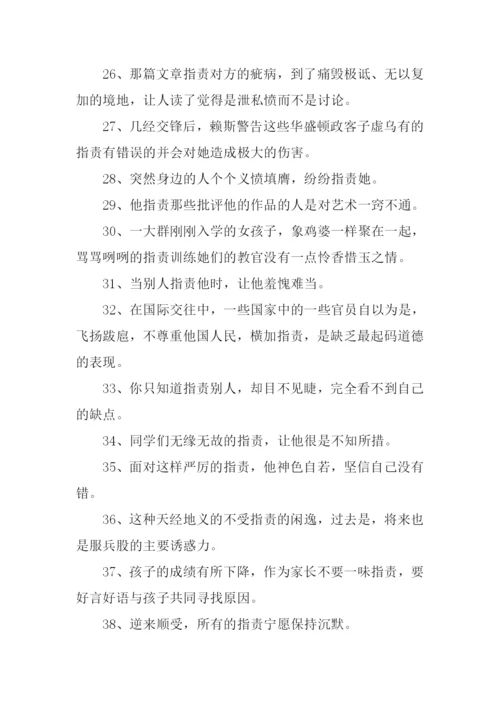 26、那篇文章指责对方的疵病，到了痛毁极诋、无以复加的境地，让人读了觉得是泄私愤而不是讨论。

27、几经交锋后，赖斯警告这些华盛顿政客子虚乌有的指责有错误的并会对她造成极大的伤害。

28、突然身边的人个个义愤填膺，纷纷指责她。

29、他指责那些批评他的作品的人是对艺术一窍不通。

30、一大群刚刚入学的女孩子，象鸡婆一样聚在一起，骂骂咧咧的指责训练她们的教官没有一点怜香惜玉之情。

31、当别人指责他时，让他羞愧难当。

32、在国际交往中，一些国家中的一些官员自以为是，飞扬跋扈，不尊重他国人民，横加指责，是缺乏最起码道德的表现。

33、你只知道指责别人，却目不见睫，完全看不到自己的缺点。

34、同学们无缘无故的指责，让他很是不知所措。

35、面对这样严厉的指责，他神色自若，坚信自己没有错。

36、这种天经地义的不受指责的闲逸，过去是，将来也是服兵股的主要诱惑力。

37、孩子的成绩有所下降，作为家长不要一味指责，要好言好语与孩子共同寻找原因。

38、逆来顺受，所有的指责宁愿保持沉默。